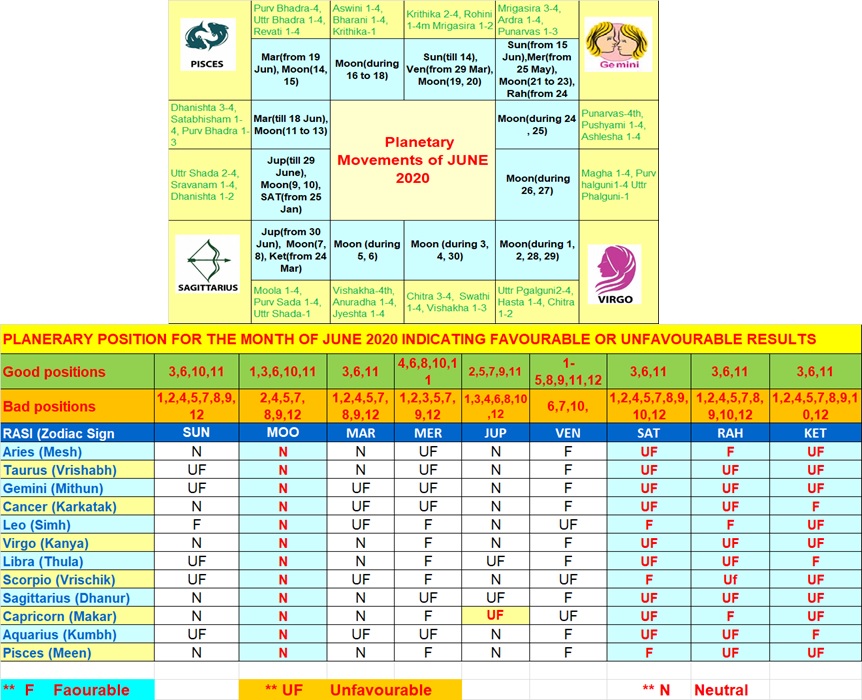 PISCES

Purv Bhadra-4, Uttr Bhadra 1-4, Revati 1-4

Aswini 1-4, Bharani 1-4, Krithika-1

Krithika 2-4, Rohini 1-4m Mrigasira 1-2

Mrigasira 3-4, Ardra 1-4, Punarvas 1-3

Gemini

Mar(from 19 Jun), Moon(14, 15)

Moon(during 16 to 18)

Sun(till 14), Ven(from 29 Mar), Moon(19, 20)

Sun(from 15 Jun),Mer(from 25 May), Moon(21 to 23), Rah(from 24

Dhanishta 3-4, Satabhisham 1-4, Purv Bhadra 1-3

Mar(till 18 Jun), Moon(11 to 13)

Planetary Movements of JUNE 2020

Moon(during 24 , 25)

Punarvas-4th, Pushyami 1-4, Ashlesha 1-4

Uttr Shada 2-4, Sravanam 1-4, Dhanishta 1-2

Jup(till 29 June), Moon(9, 10), SAT(from 25 Jan)

Moon(during 26, 27)

Magha 1-4, Purv halguni1-4 Uttr Phalguni-1

SAGITTARIUS

Jup(from 30 Jun), Moon(7, 8), Ket(from 24 Mar)

Moon (during 5, 6)

Moon (during 3, 4, 30)

Moon(during 1, 2, 28, 29)

VIRGO

Moola 1-4, Purv Sada 1-4, Uttr Shada-1

Vishakha-4th, Anuradha 1-4, Jyeshta 1-4

Chitra 3-4, Swathi 1-4, Vishakha 1-3

Uttr Pgalguni2-4, Hasta 1-4, Chitra 1-2

PLANERARY POSITION FOR THE MONTH OF JUNE 2020 INDICATING FAVOURABLE OR UNFAVOURABLE RESULTS

| Good positions | 3,6,10,11 | 1,3,6,10,11 | 3,6,11 | 4,6,8,10,11 | 2,5,7,9,11 | 1-5,8,9,11,12 | 3,6,11 | 3,6,11 | 3,6,11 |
|---|---|---|---|---|---|---|---|---|---|
| Bad positions | 1,2,4,5,7,8,9,12 | 2,4,5,7,8,9,12 | 1,2,4,5,7,8,9,12 | 1,2,3,5,7,9,12 | 1,3,4,6,8,10,12 | 6,7,10, | 1,2,4,5,7,8,9,10,12 | 1,2,4,5,7,8,9,10,12 | 1,2,4,5,7,8,9,10,12 |
| RASI (Zodiac Sign | SUN | MOO | MAR | MER | JUP | VEN | SAT | RAH | KET |
| Aries (Mesh) | N | N | N | UF | N | F | UF | F | UF |
| Taurus (Vrishabh) | UF | N | N | UF | N | F | UF | UF | UF |
| Gemini (Mithun) | UF | N | UF | UF | N | F | UF | UF | UF |
| Cancer (Karkatak) | N | N | UF | UF | N | F | UF | UF | F |
| Leo (Simh) | F | N | UF | F | N | UF | F | F | UF |
| Virgo (Kanya) | N | N | N | F | N | F | UF | UF | UF |
| Libra (Thula) | UF | N | N | F | UF | F | UF | UF | F |
| Scorpio (Vrischik) | UF | N | UF | F | N | UF | F | Uf | UF |
| Sagittarius (Dhanur) | N | N | N | UF | UF | F | UF | UF | UF |
| Capricorn (Makar) | N | N | N | F | UF | UF | UF | F | UF |
| Aquarius (Kumbh) | UF | N | UF | UF | N | F | UF | UF | F |
| Pisces (Meen) | N | N | N | F | N | F | F | UF | UF |

** F Faourable

** UF Unfavourable

** N Neutral